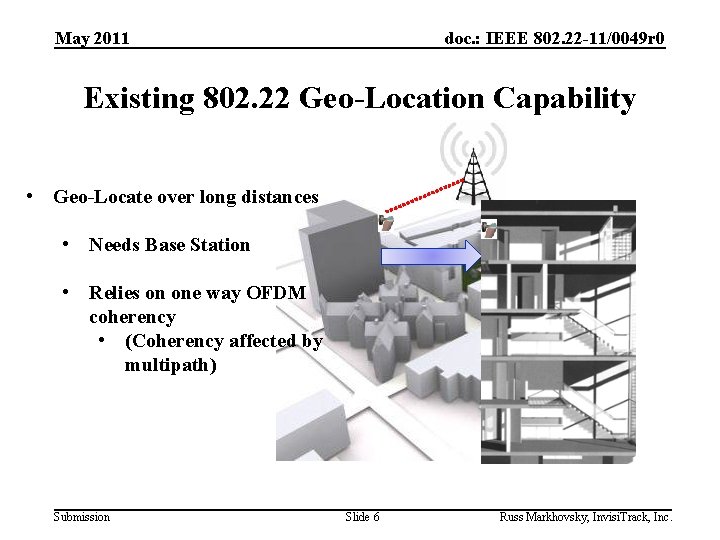 May 2011

doc.: IEEE 802.22-11/0049r0

Existing 802.22 Geo-Location Capability

• Geo-Locate over long distances

• Needs Base Station

• Relies on one way OFDM coherency

• (Coherency affected by multipath)

Submission

Slide 6

Russ Markhovsky, InvisiTrack, Inc.